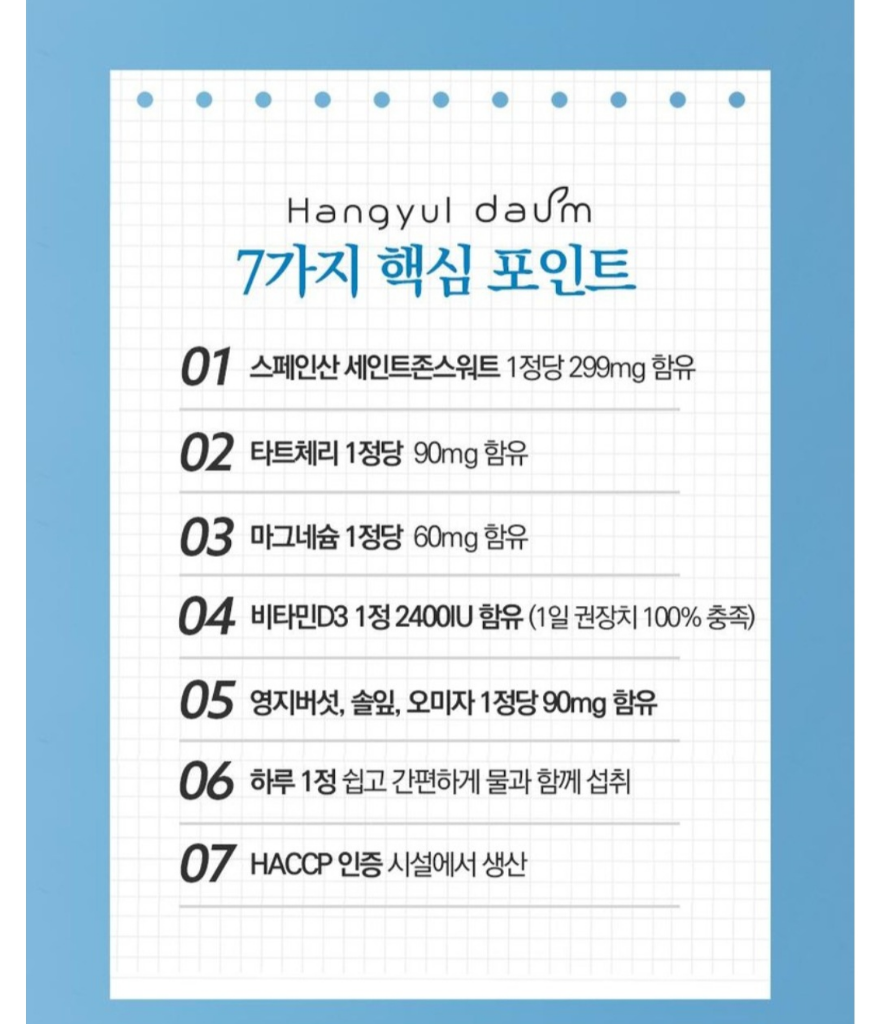 Hangyul daum

7가지 핵심 포인트

01 스페인산 세인트존스워트 1정당 299mg 함유

02 타트체리 1정당 90mg 함유

03 마그네슘 1정당 60mg 함유

04 비타민D3 1정 2400IU 함유 (1일 권장치 100% 충족)

05 영지버섯, 솔잎, 오미자 1정당 90mg 함유

06 하루 1정 쉽고 간편하게 물과 함께 섭취

07 HACCP 인증 시설에서 생산